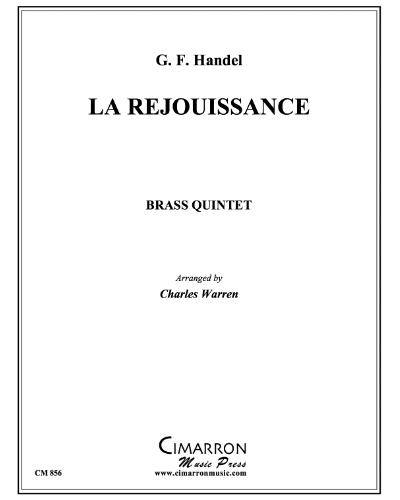 G. F. Handel

LA REJOUISSANCE

BRASS QUINTET

Arranged by
Charles Warren

CIMARRON
Music Press
www.cimarronmusic.com

CM 856